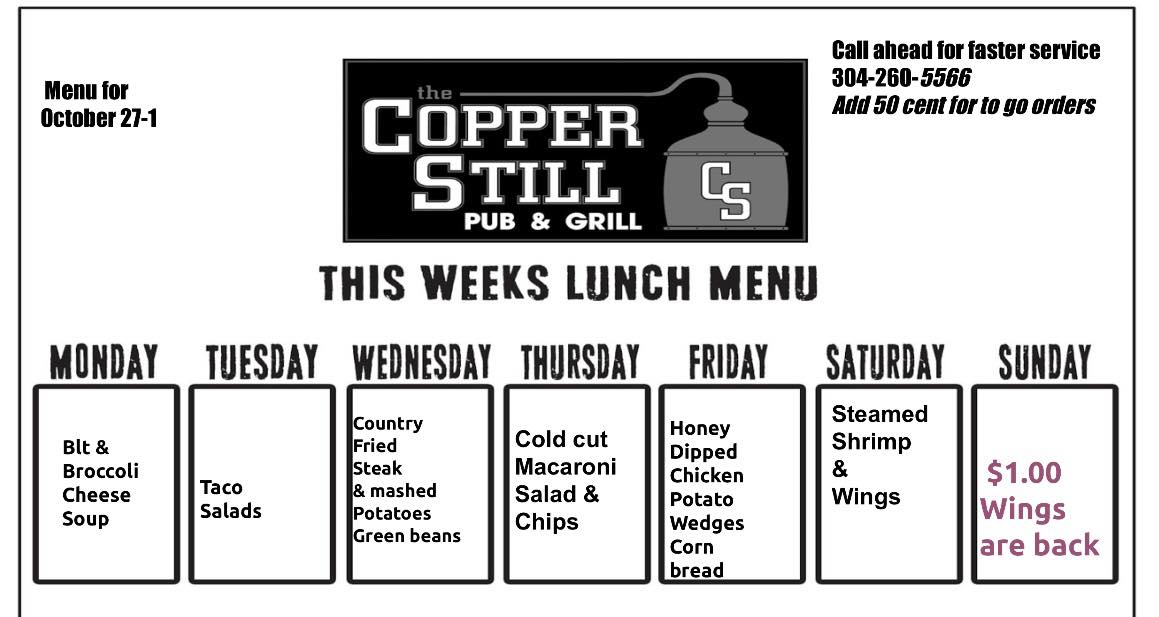 Menu for October 27-1

the COPPER STILL PUB & GRILL CS

Call ahead for faster service 304-260-5566 Add 50 cent for to go orders

THIS WEEKS LUNCH MENU

| MONDAY | TUESDAY | WEDNESDAY | THURSDAY | FRIDAY | SATURDAY | SUNDAY |
|---|---|---|---|---|---|---|
| Blt & Broccoli Cheese Soup | Taco Salads | Country Fried Steak & mashed Potatoes Green beans | Cold cut Macaroni Salad & Chips | Honey Dipped Chicken Potato Wedges Corn bread | Steamed Shrimp & Wings | $1.00 Wings are back |